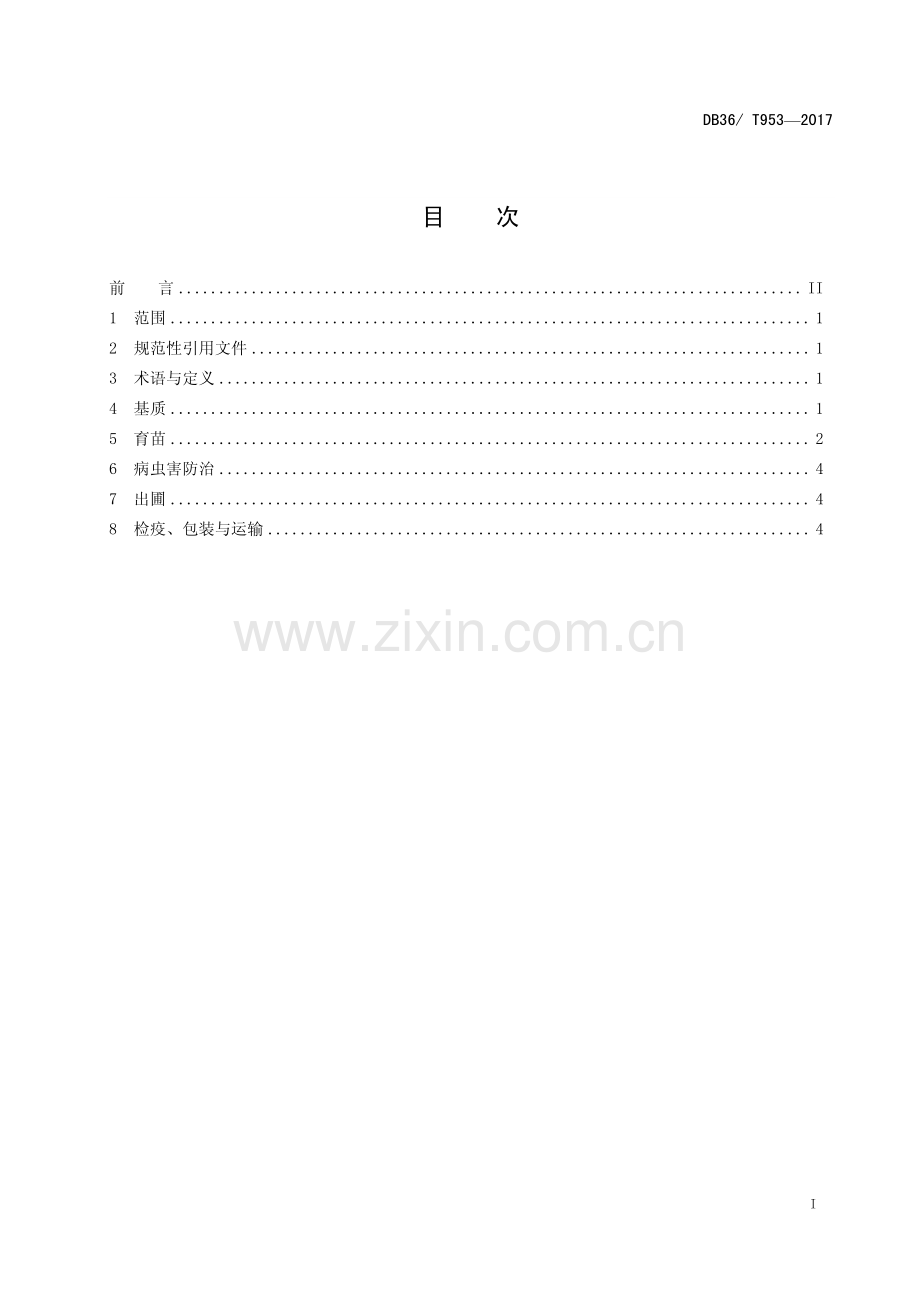 DB36/ T953—2017

目 次

前 言 II
1 范围 1
2 规范性引用文件 1
3 术语与定义 1
4 基质 1
5 育苗 2
6 病虫害防治 4
7 出圃 4
8 检疫、包装与运输 4

I

www.zixin.com.cn